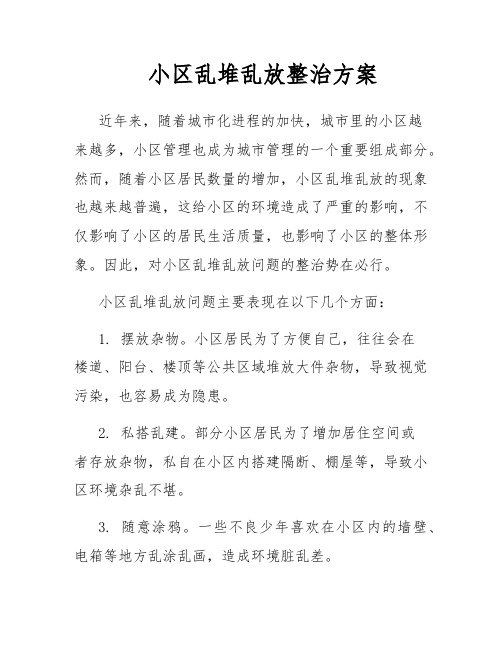 小区乱堆乱放整治方案

近年来，随着城市化进程的加快，城市里的小区越来越多，小区管理也成为城市管理的一个重要组成部分。然而，随着小区居民数量的增加，小区乱堆乱放的现象也越来越普遍，这给小区的环境造成了严重的影响，不仅影响了小区的居民生活质量，也影响了小区的整体形象。因此，对小区乱堆乱放问题的整治势在必行。

小区乱堆乱放问题主要表现在以下几个方面：

1. 摆放杂物。小区居民为了方便自己，往往会在楼道、阳台、楼顶等公共区域堆放大件杂物，导致视觉污染，也容易成为隐患。

2. 私搭乱建。部分小区居民为了增加居住空间或者存放杂物，私自在小区内搭建隔断、棚屋等，导致小区环境杂乱不堪。

3. 随意涂鸦。一些不良少年喜欢在小区内的墙壁、电箱等地方乱涂乱画，造成环境脏乱差。